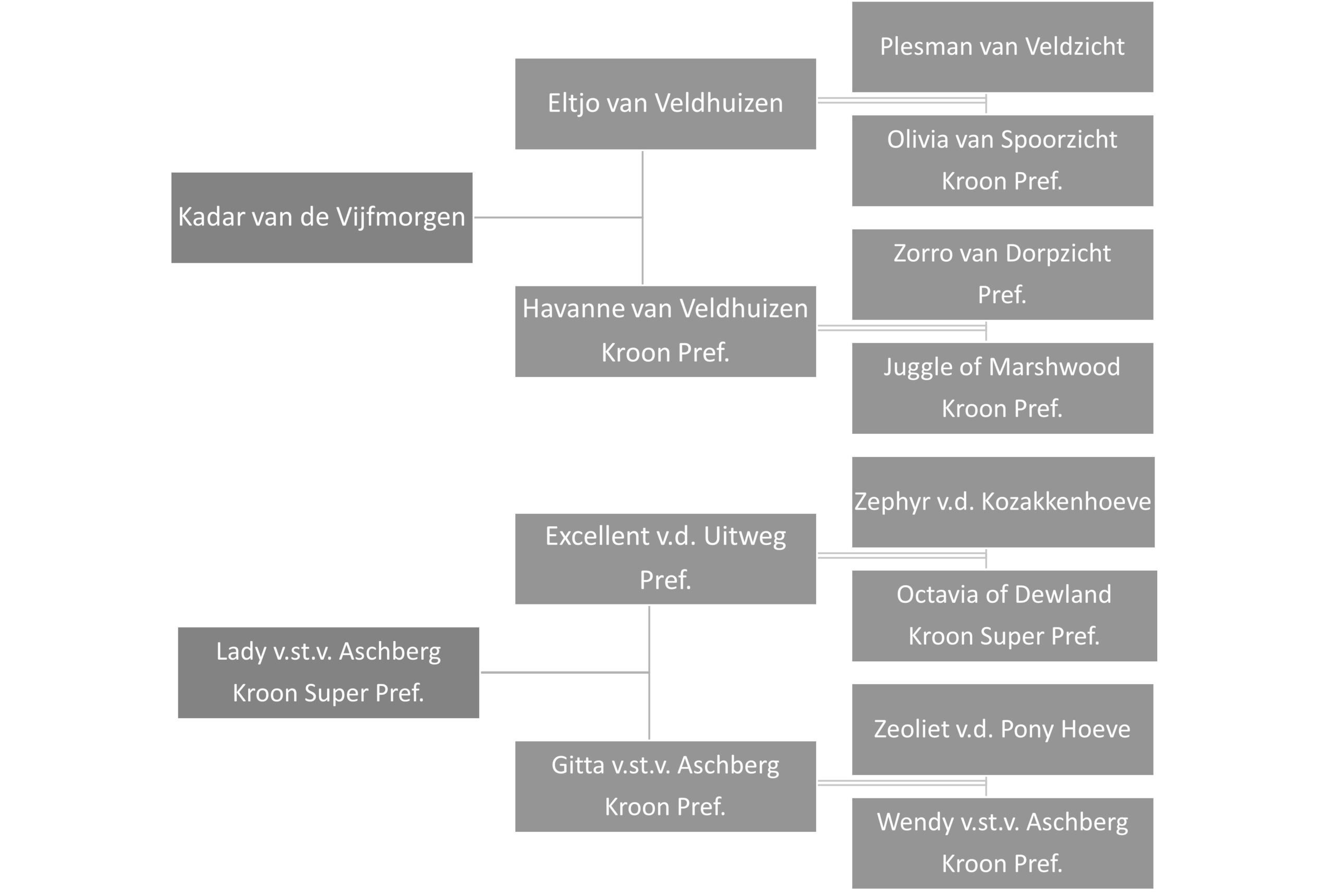 Kadar van de Vijfmorgen

Eltjo van Veldhuizen

Plesman van Veldzicht

Olivia van Spoorzicht Kroon Pref.

Havanne van Veldhuizen Kroon Pref.

Zorro van Dorpzicht Pref.

Juggle of Marshwood Kroon Pref.

Lady v.st.v. Aschberg Kroon Super Pref.

Excellent v.d. Uitweg Pref.

Zephyr v.d. Kozakkenhoeve

Octavia of Dewland Kroon Super Pref.

Gitta v.st.v. Aschberg Kroon Pref.

Zeoliet v.d. Pony Hoeve

Wendy v.st.v. Aschberg Kroon Pref.